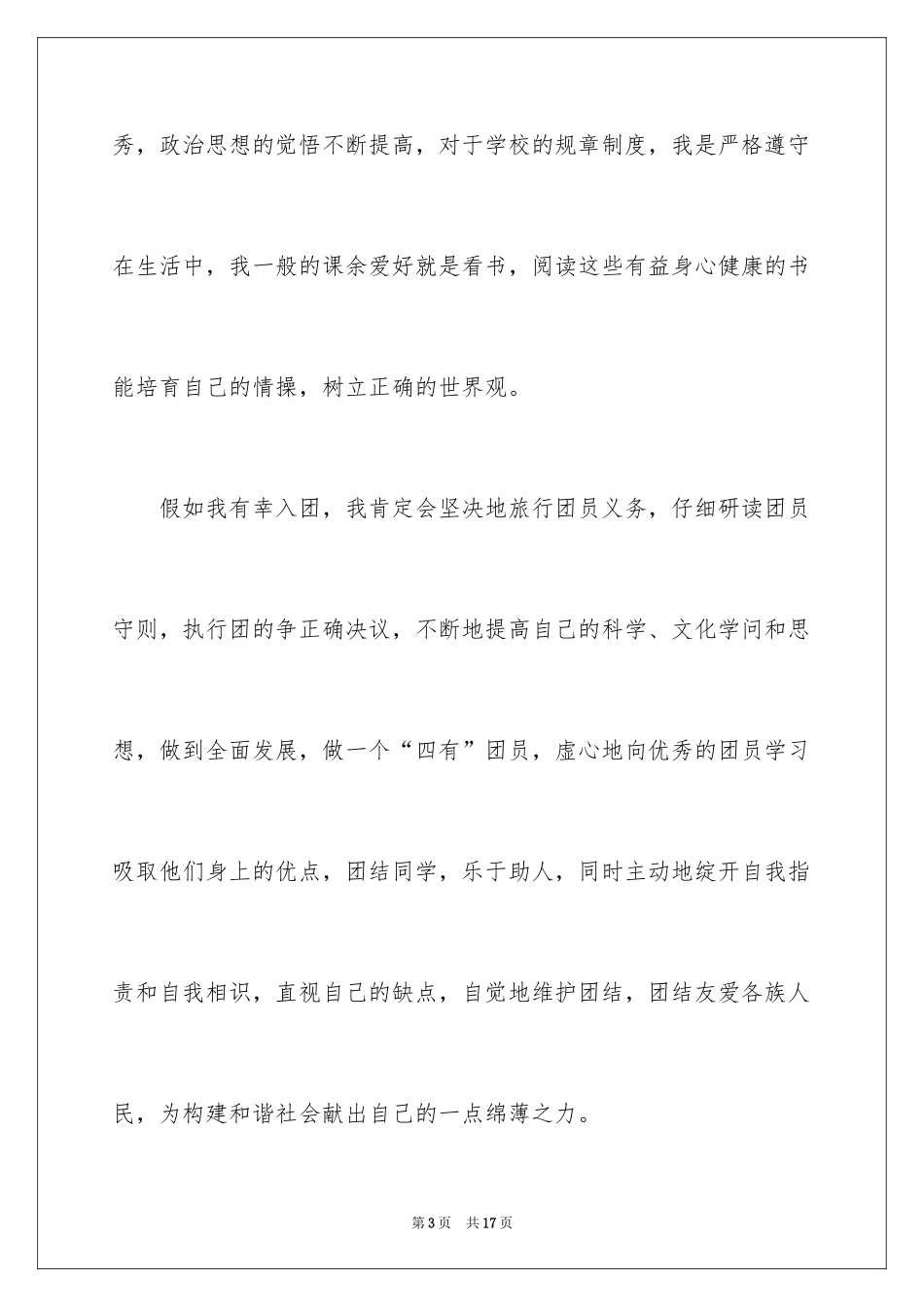 秀，政治思想的觉悟不断提高，对于学校的规章制度，我是严格遵守在生活中，我一般的课余爱好就是看书，阅读这些有益身心健康的书能培育自己的情操，树立正确的世界观。

假如我有幸入团，我肯定会坚决地旅行团员义务，仔细研读团员守则，执行团的争正确决议，不断地提高自己的科学、文化学问和思想，做到全面发展，做一个“四有”团员，虚心地向优秀的团员学习吸取他们身上的优点，团结同学，乐于助人，同时主动地绽开自我指责和自我相识，直视自己的缺点，自觉地维护团结，团结友爱各族人民，为构建和谐社会献出自己的一点绵薄之力。

第3页 共17页